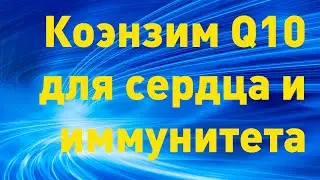 Коэнзим Q10 для сердца и иммунитета